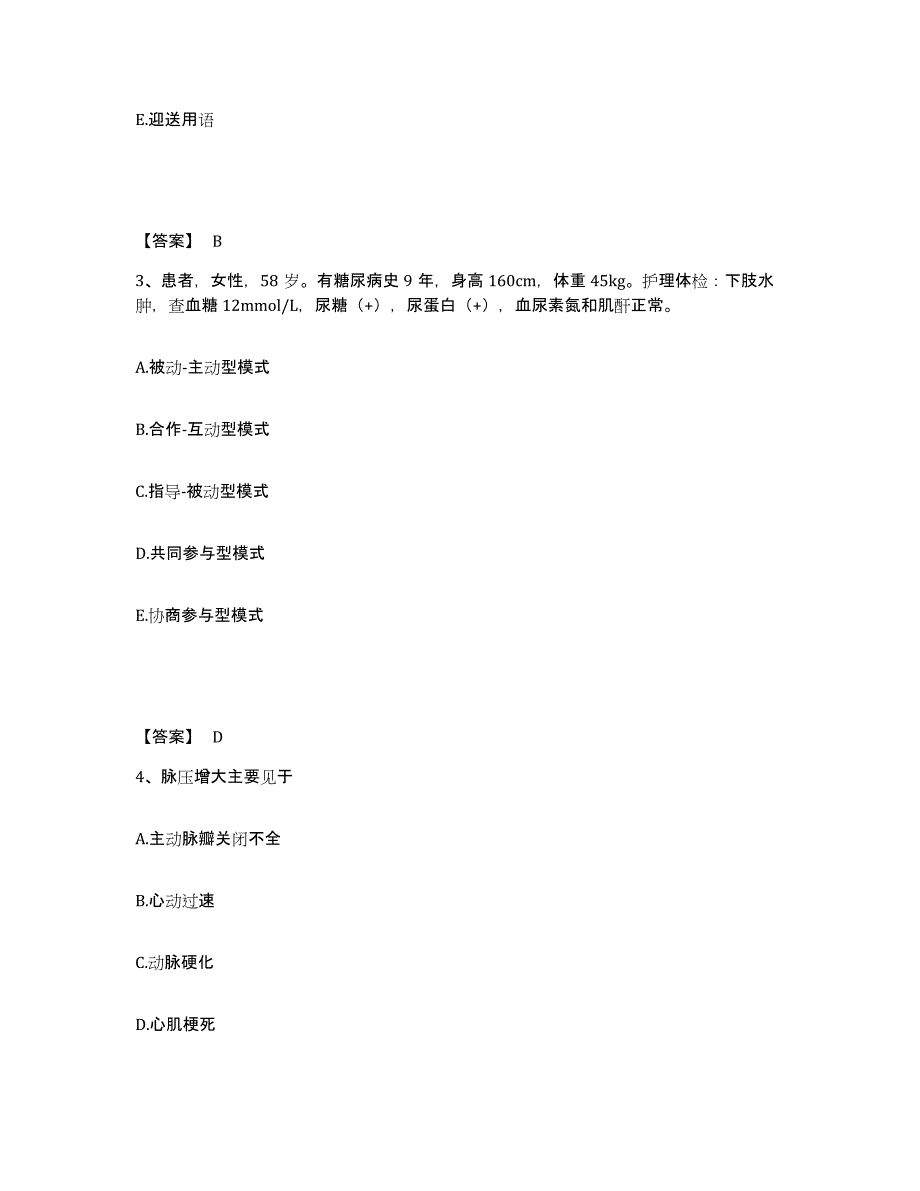 E.迎送用语

【答案】 B

3、患者，女性，58 岁。有糖尿病史 9 年，身高 160cm，体重 45kg。护理体检：下肢水肿，查血糖 12mmol/L，尿糖（+），尿蛋白（+），血尿素氮和肌酐正常。

A.被动-主动型模式

B.合作-互动型模式

C.指导-被动型模式

D.共同参与型模式

E.协商参与型模式

【答案】 D

4、脉压增大主要见于

A.主动脉瓣关闭不全

B.心动过速

C.动脉硬化

D.心肌梗死